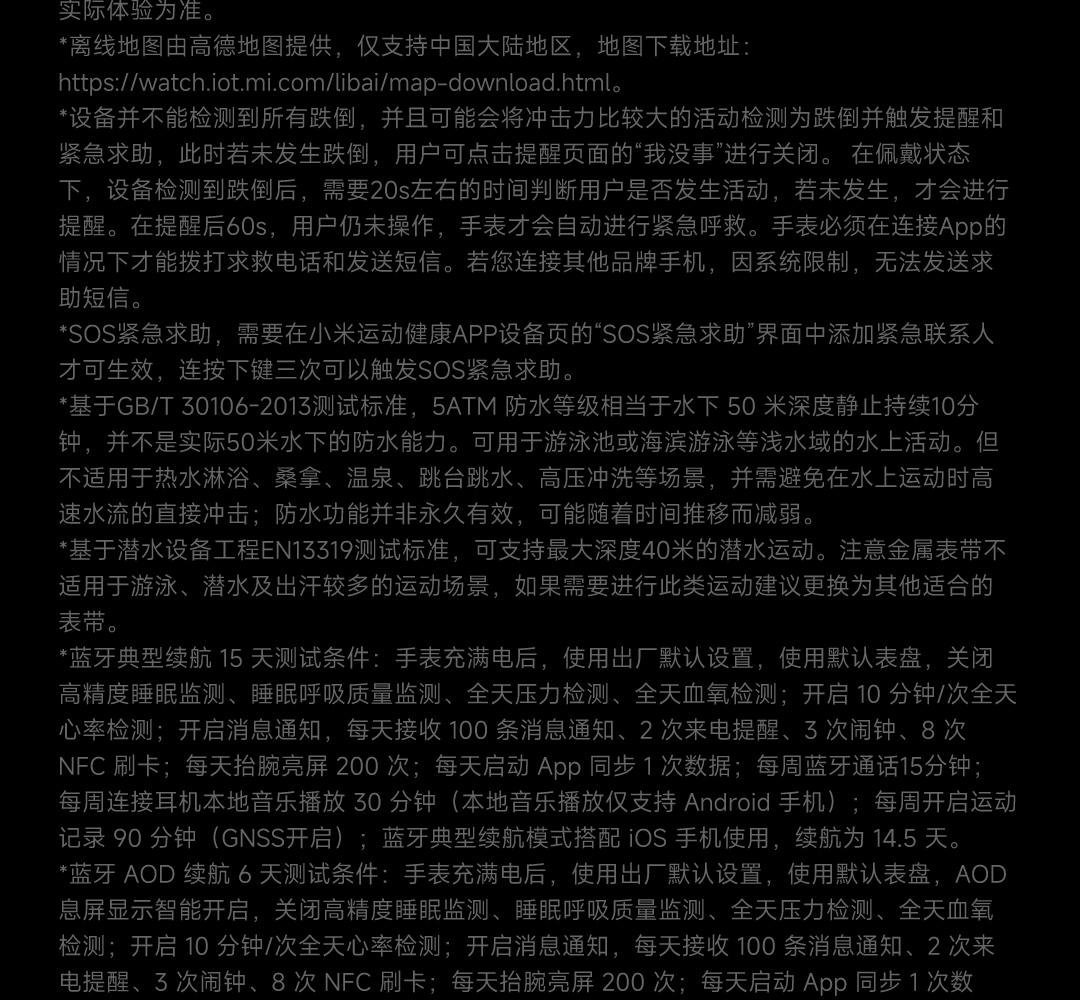 实际体验为准。
*离线地图由高德地图提供，仅支持中国大陆地区，地图下载地址：https://watch.iot.mi.com/libai/map-download.html。
*设备并不能检测到所有跌倒，并且可能会将冲击力比较大的活动检测为跌倒并触发提醒和紧急求助，此时若未发生跌倒，用户可点击提醒页面的“我没事”进行关闭。 在佩戴状态下，设备检测到跌倒后，需要20s左右的时间判断用户是否发生活动，若未发生，才会进行提醒。在提醒后60s，用户仍未操作，手表才会自动进行紧急呼救。手表必须在连接App的情况下才能拨打求救电话和发送短信。若您连接其他品牌手机，因系统限制，无法发送求助短信。
*SOS紧急求助，需要在小米运动健康APP设备页的“SOS紧急求助”界面中添加紧急联系人才可生效，连按下键三次可以触发SOS紧急求助。
*基于GB/T 30106-2013测试标准，5ATM 防水等级相当于水下 50 米深度静止持续10分钟，并不是实际50米水下的防水能力。可用于游泳池或海滨游泳等浅水域的水上活动。但不适用于热水淋浴、桑拿、温泉、跳台跳水、高压冲洗等场景，并需避免在水上运动时高速水流的直接冲击；防水功能并非永久有效，可能随着时间推移而减弱。
*基于潜水设备工程EN13319测试标准，可支持最大深度40米的潜水运动。注意金属表带不适用于游泳、潜水及出汗较多的运动场景，如果需要进行此类运动建议更换为其他适合的表带。
*蓝牙典型续航 15 天测试条件：手表充满电后，使用出厂默认设置，使用默认表盘，关闭高精度睡眠监测、睡眠呼吸质量监测、全天压力检测、全天血氧检测；开启 10 分钟/次全天心率检测；开启消息通知，每天接收 100 条消息通知、2 次来电提醒、3 次闹钟、8 次 NFC 刷卡；每天抬腕亮屏 200 次；每天启动 App 同步 1 次数据；每周蓝牙通话15分钟；每周连接耳机本地音乐播放 30 分钟（本地音乐播放仅支持 Android 手机）；每周开启运动记录 90 分钟（GNSS开启）；蓝牙典型续航模式搭配 iOS 手机使用，续航为 14.5 天。
*蓝牙 AOD 续航 6 天测试条件：手表充满电后，使用出厂默认设置，使用默认表盘，AOD息屏显示智能开启，关闭高精度睡眠监测、睡眠呼吸质量监测、全天压力检测、全天血氧检测；开启 10 分钟/次全天心率检测；开启消息通知，每天接收 100 条消息通知、2 次来电提醒、3 次闹钟、8 次 NFC 刷卡；每天抬腕亮屏 200 次；每天启动 App 同步 1 次数